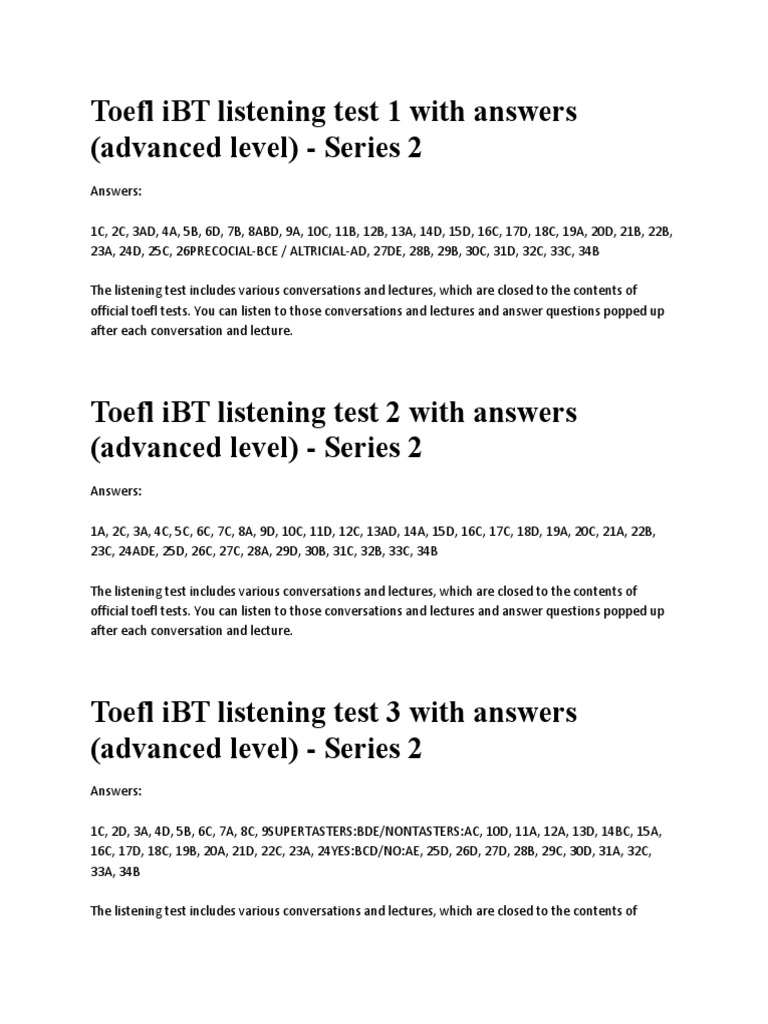 Toefl iBT listening test 1 with answers (advanced level) - Series 2

Answers:

1C, 2C, 3AD, 4A, 5B, 6D, 7B, 8ABD, 9A, 10C, 11B, 12B, 13A, 14D, 15D, 16C, 17D, 18C, 19A, 20D, 21B, 22B, 23A, 24D, 25C, 26PRECOCIAL-BCE / ALTRICIAL-AD, 27DE, 28B, 29B, 30C, 31D, 32C, 33C, 34B

The listening test includes various conversations and lectures, which are closed to the contents of official toefl tests. You can listen to those conversations and lectures and answer questions popped up after each conversation and lecture.

Toefl iBT listening test 2 with answers (advanced level) - Series 2

Answers:

1A, 2C, 3A, 4C, 5C, 6C, 7C, 8A, 9D, 10C, 11D, 12C, 13AD, 14A, 15D, 16C, 17C, 18D, 19A, 20C, 21A, 22B, 23C, 24ADE, 25D, 26C, 27C, 28A, 29D, 30B, 31C, 32B, 33C, 34B

The listening test includes various conversations and lectures, which are closed to the contents of official toefl tests. You can listen to those conversations and lectures and answer questions popped up after each conversation and lecture.

Toefl iBT listening test 3 with answers (advanced level) - Series 2

Answers:

1C, 2D, 3A, 4D, 5B, 6C, 7A, 8C, 9SUPERTASTERS:BDE/NONTASTERS:AC, 10D, 11A, 12A, 13D, 14BC, 15A, 16C, 17D, 18C, 19B, 20A, 21D, 22C, 23A, 24YES:BCD/NO:AE, 25D, 26D, 27D, 28B, 29C, 30D, 31A, 32C, 33A, 34B

The listening test includes various conversations and lectures, which are closed to the contents of